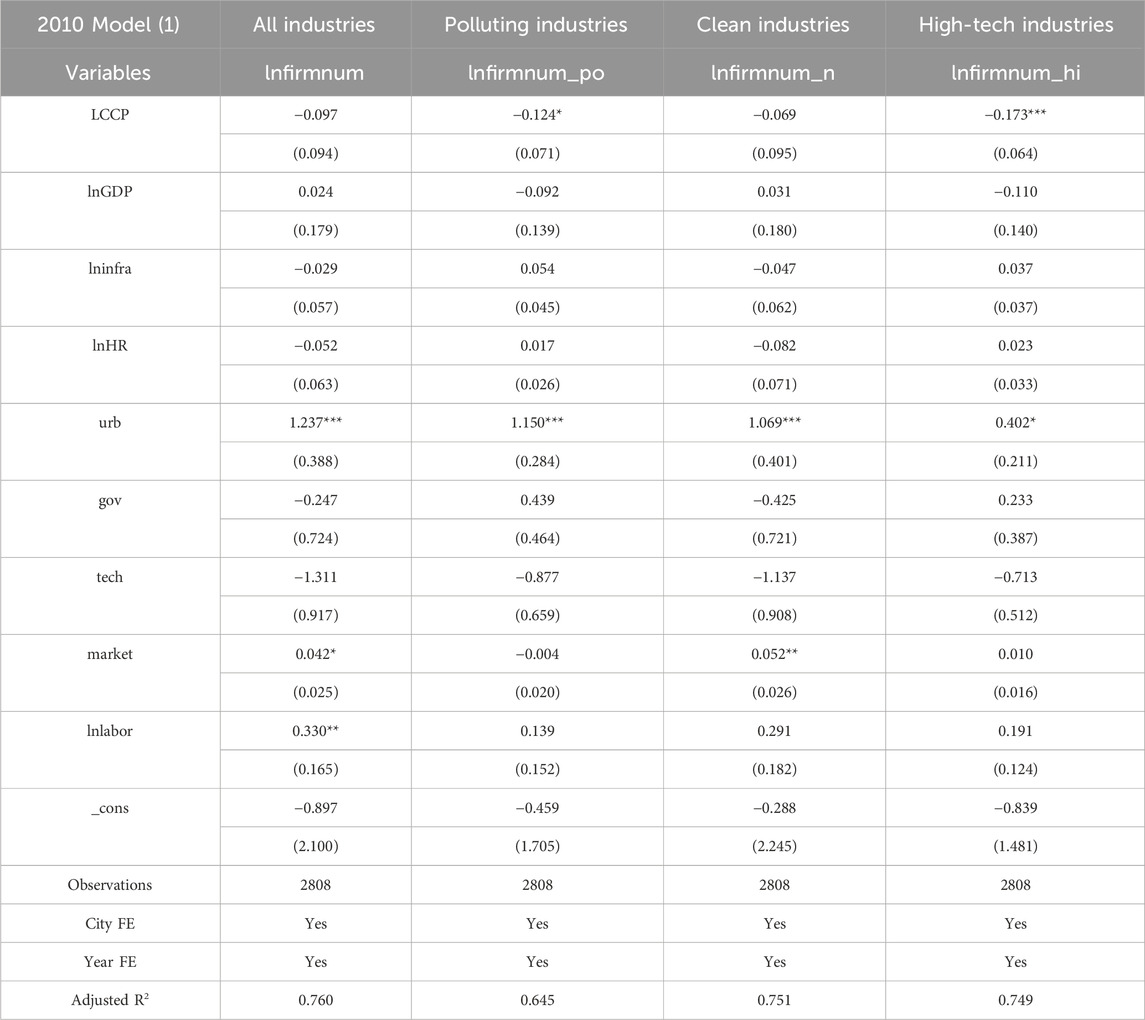 | 2010 Model (1) | All industries | Polluting industries | Clean industries | High-tech industries |
|---|---|---|---|---|
| Variables | lnfirmnum | lnfirmnum_po | lnfirmnum_n | lnfirmnum_hi |
| LCCP | −0.097 | −0.124* | −0.069 | −0.173*** |
| | (0.094) | (0.071) | (0.095) | (0.064) |
| lnGDP | 0.024 | −0.092 | 0.031 | −0.110 |
| | (0.179) | (0.139) | (0.180) | (0.140) |
| lninfra | −0.029 | 0.054 | −0.047 | 0.037 |
| | (0.057) | (0.045) | (0.062) | (0.037) |
| lnHR | −0.052 | 0.017 | −0.082 | 0.023 |
| | (0.063) | (0.026) | (0.071) | (0.033) |
| urb | 1.237*** | 1.150*** | 1.069*** | 0.402* |
| | (0.388) | (0.284) | (0.401) | (0.211) |
| gov | −0.247 | 0.439 | −0.425 | 0.233 |
| | (0.724) | (0.464) | (0.721) | (0.387) |
| tech | −1.311 | −0.877 | −1.137 | −0.713 |
| | (0.917) | (0.659) | (0.908) | (0.512) |
| market | 0.042* | −0.004 | 0.052** | 0.010 |
| | (0.025) | (0.020) | (0.026) | (0.016) |
| lnlabor | 0.330** | 0.139 | 0.291 | 0.191 |
| | (0.165) | (0.152) | (0.182) | (0.124) |
| _cons | −0.897 | −0.459 | −0.288 | −0.839 |
| | (2.100) | (1.705) | (2.245) | (1.481) |
| Observations | 2808 | 2808 | 2808 | 2808 |
| City FE | Yes | Yes | Yes | Yes |
| Year FE | Yes | Yes | Yes | Yes |
| Adjusted $R^2$ | 0.760 | 0.645 | 0.751 | 0.749 |